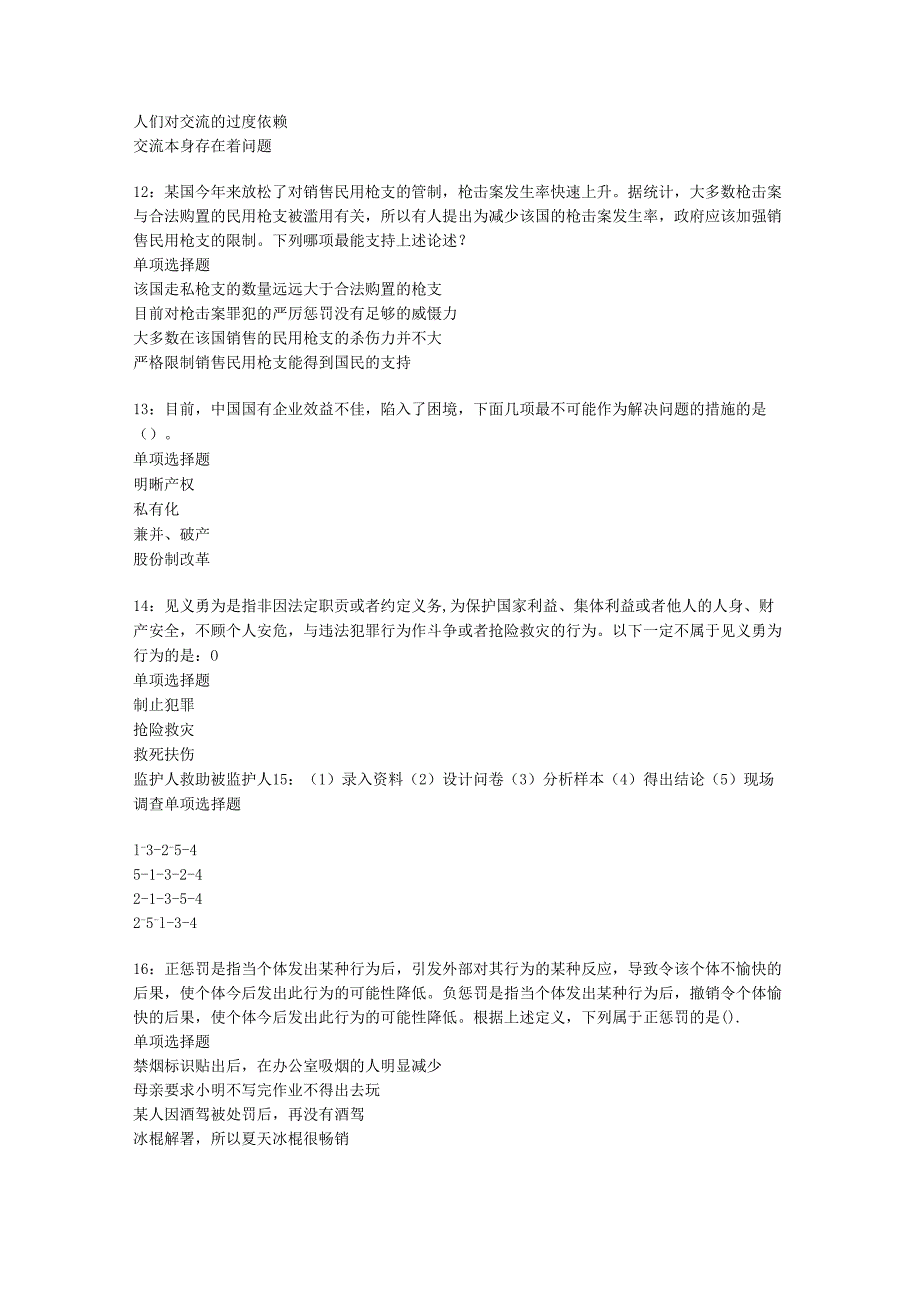 人们对交流的过度依赖
交流本身存在着问题

12：某国今年来放松了对销售民用枪支的管制，枪击案发生率快速上升。据统计，大多数枪击案与合法购置的民用枪支被滥用有关，所以有人提出为减少该国的枪击案发生率，政府应该加强销售民用枪支的限制。下列哪项最能支持上述论述？
单项选择题
该国走私枪支的数量远远大于合法购置的枪支
目前对枪击案罪犯的严厉惩罚没有足够的威慑力
大多数在该国销售的民用枪支的杀伤力并不大
严格限制销售民用枪支能得到国民的支持

13：目前，中国国有企业效益不佳，陷入了困境，下面几项最不可能作为解决问题的措施的是（）。
单项选择题
明晰产权
私有化
兼并、破产
股份制改革

14：见义勇为是指非因法定职责或者约定义务,为保护国家利益、集体利益或者他人的人身、财产安全，不顾个人安危，与违法犯罪行为作斗争或者抢险救灾的行为。以下一定不属于见义勇为行为的是：0
单项选择题
制止犯罪
抢险救灾
救死扶伤
监护人救助被监护人15：（1）录入资料（2）设计问卷（3）分析样本（4）得出结论（5）现场调查单项选择题

1-3-2-5-4
5-1-3-2-4
2-1-3-5-4
2-5-1-3-4

16：正惩罚是指当个体发出某种行为后，引发外部对其行为的某种反应，导致令该个体不愉快的后果，使个体今后发出此行为的可能性降低。负惩罚是指当个体发出某种行为后，撤销令个体愉快的后果，使个体今后发出此行为的可能性降低。根据上述定义，下列属于正惩罚的是().
单项选择题
禁烟标识贴出后，在办公室吸烟的人明显减少
母亲要求小明不写完作业不得出去玩
某人因酒驾被处罚后，再没有酒驾
冰棍解署，所以夏天冰棍很畅销